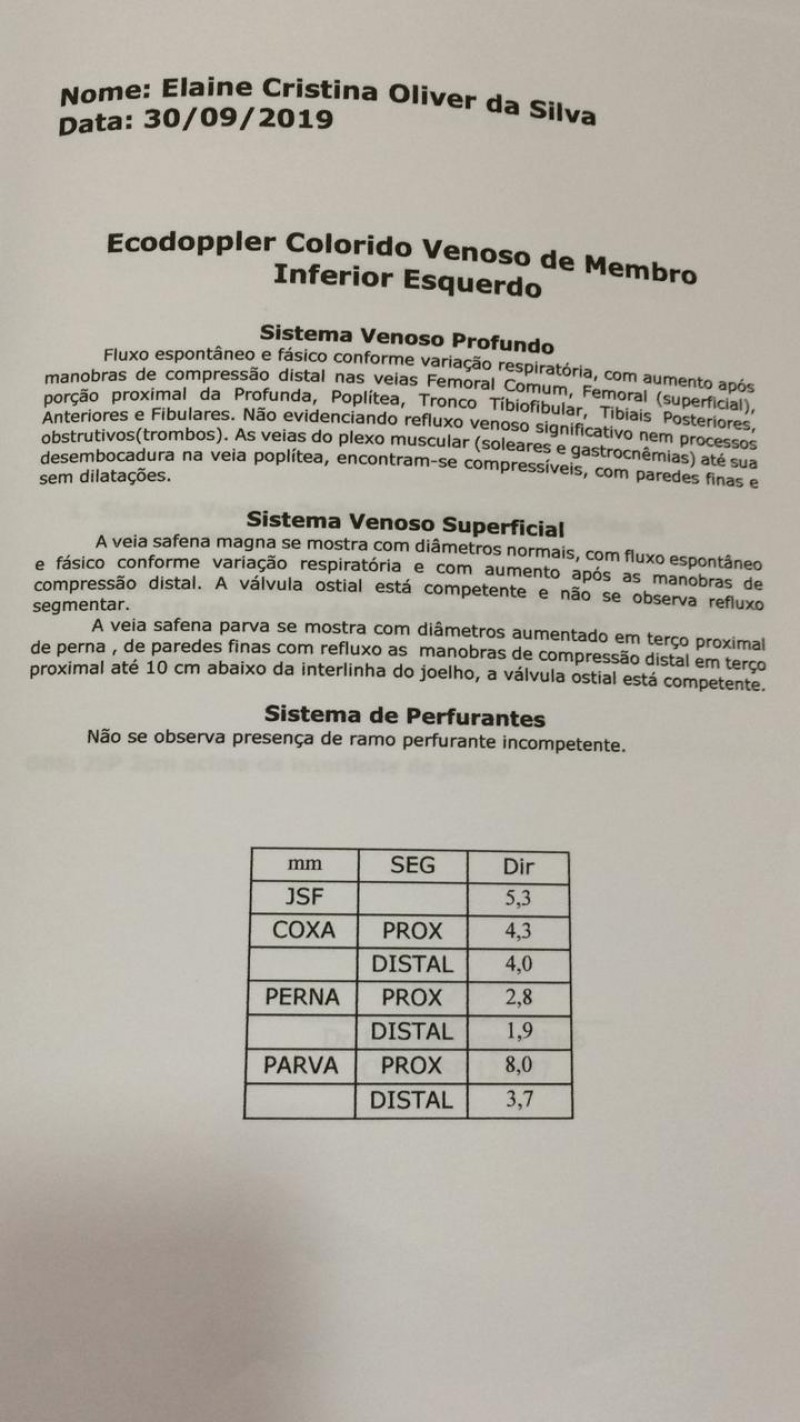 Nome: Elaine Cristina Oliver da Silva
Data: 30/09/2019

Ecodoppler Colorido Venoso de Membro Inferior Esquerdo

Sistema Venoso Profundo

Fluxo espontâneo e fásico conforme variação respiratória, com aumento após manobras de compressão distal nas veias Femoral Comum, Femoral (superficial), porção proximal da Profunda, Poplítea, Tronco Tibiofibular, Tibiais Posteriores, Anteriores e Fibulares. Não evidenciando refluxo venoso significativo nem processos obstrutivos(trombos). As veias do plexo muscular (soleares e gastrocnêmias) até sua desembocadura na veia poplítea, encontram-se compressíveis, com paredes finas e sem dilatações.

Sistema Venoso Superficial

A veia safena magna se mostra com diâmetros normais, com fluxo espontâneo e fásico conforme variação respiratória e com aumento após as manobras de compressão distal. A válvula ostial está competente e não se observa refluxo segmentar.

A veia safena parva se mostra com diâmetros aumentado em terço proximal de perna , de paredes finas com refluxo as manobras de compressão distal em terço proximal até 10 cm abaixo da interlinha do joelho, a válvula ostial está competente.

Sistema de Perfurantes

Não se observa presença de ramo perfurante incompetente.

| mm | SEG | Dir |
|---|---|---|
| JSF | | 5,3 |
| COXA | PROX | 4,3 |
| | DISTAL | 4,0 |
| PERNA | PROX | 2,8 |
| | DISTAL | 1,9 |
| PARVA | PROX | 8,0 |
| | DISTAL | 3,7 |